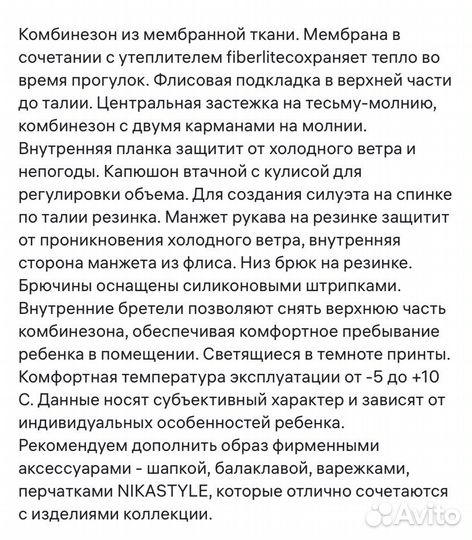 Комбинезон из мембранной ткани. Мембрана в сочетании с утеплителем fiberliteсохраняет тепло во время прогулок. Флисовая подкладка в верхней части до талии. Центральная застежка на тесьму-молнию, комбинезон с двумя карманами на молнии. Внутренняя планка защитит от холодного ветра и непогоды. Капюшон втачной с кулисой для регулировки объема. Для создания силуэта на спинке по талии резинка. Манжет рукава на резинке защитит от проникновения холодного ветра, внутренняя сторона манжета из флиса. Низ брюк на резинке. Брючины оснащены силиконовыми штрипками. Внутренние бретели позволяют снять верхнюю часть комбинезона, обеспечивая комфортное пребывание ребенка в помещении. Светящиеся в темноте принты. Комфортная температура эксплуатации от -5 до +10 С. Данные носят субъективный характер и зависят от индивидуальных особенностей ребенка. Рекомендуем дополнить образ фирменными аксессуарами - шапкой, балаклавой, варежками, перчатками NIKASTYLE, которые отлично сочетаются с изделиями коллекции.

Avito